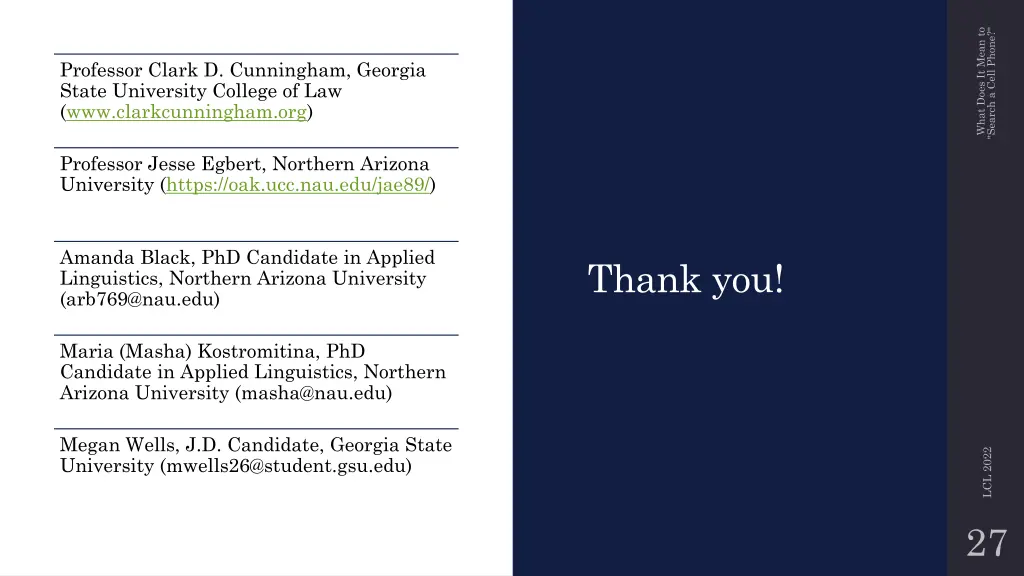 Professor Clark D. Cunningham, Georgia State University College of Law (www.clarkcunningham.org)

Professor Jesse Egbert, Northern Arizona University (https://oak.ucc.nau.edu/jae89/)

Amanda Black, PhD Candidate in Applied Linguistics, Northern Arizona University (arb769@nau.edu)

Maria (Masha) Kostromitina, PhD Candidate in Applied Linguistics, Northern Arizona University (masha@nau.edu)

Megan Wells, J.D. Candidate, Georgia State University (mwells26@student.gsu.edu)

Thank you!

What Does It Mean to "Search a Cell Phone?"

LCL 2022

27